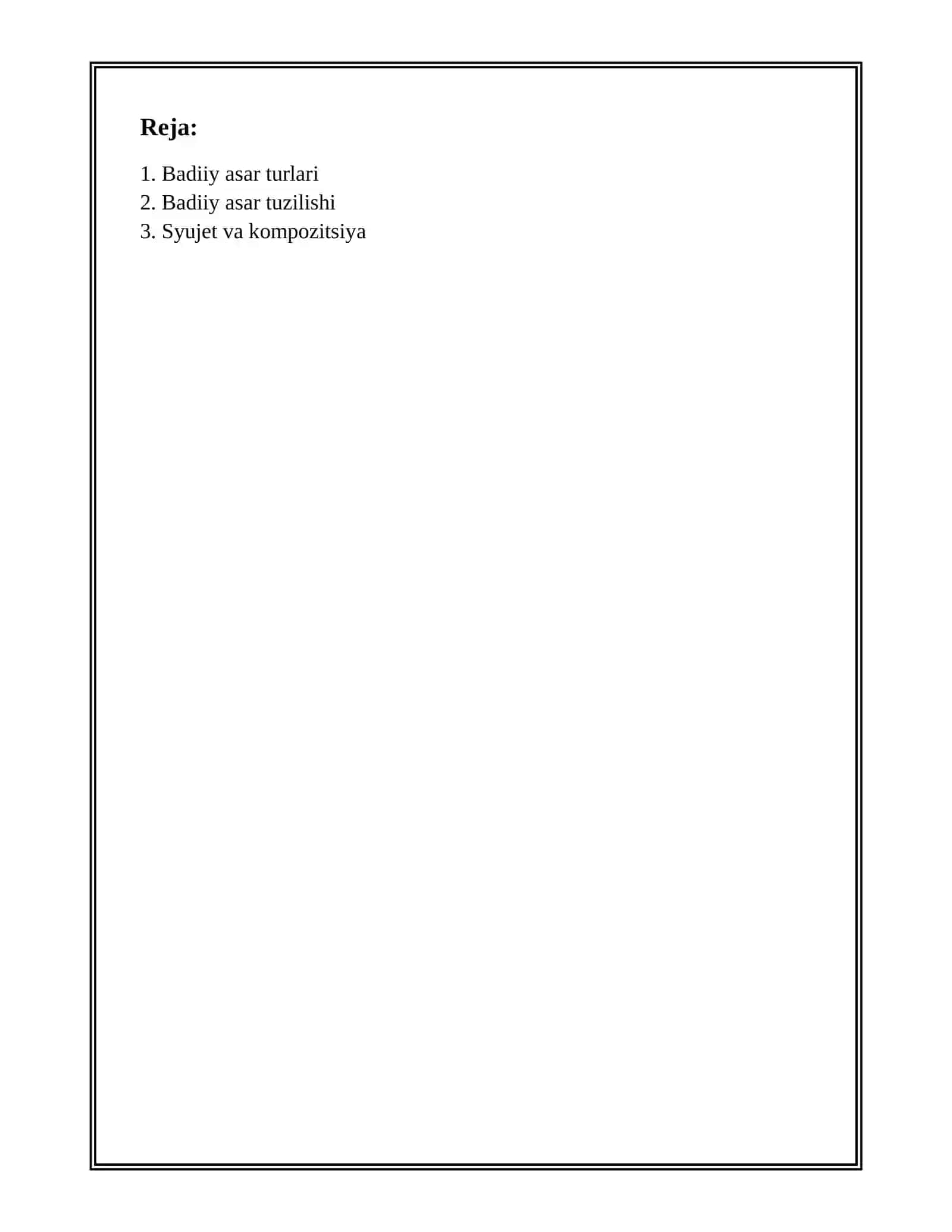 Reja:

1. Badiiy asar turlari
2. Badiiy asar tuzilishi
3. Syujet va kompozitsiya